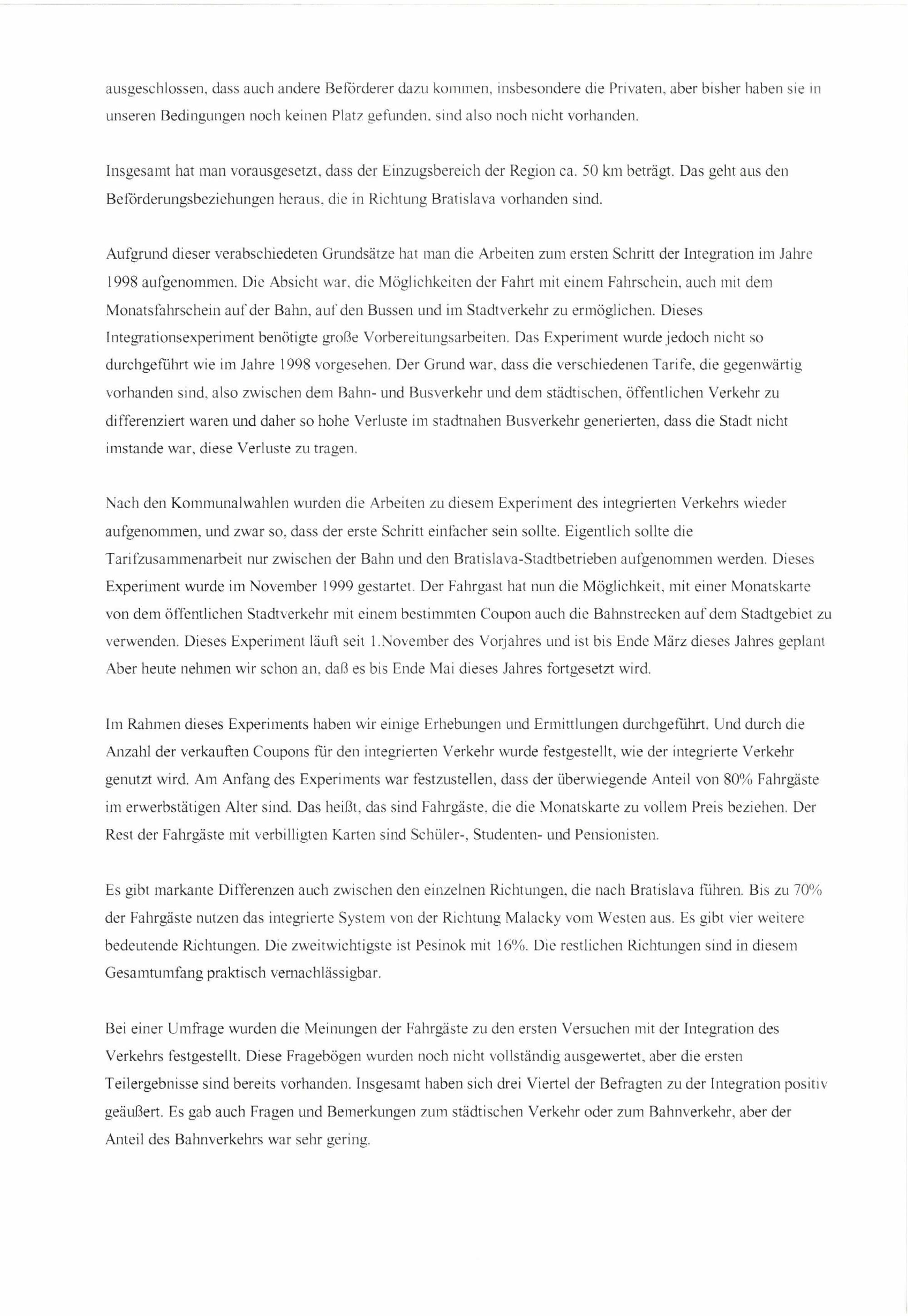 ausgeschlossen, dass auch andere Beförderer dazu kommen, insbesondere die Privaten, aber bisher haben sie in unseren Bedingungen noch keinen Platz gefunden, sind also noch nicht vorhanden.

Insgesamt hat man vorausgesetzt, dass der Einzugsbereich der Region ca. 50 km beträgt. Das geht aus den Beförderungsbeziehungen heraus, die in Richtung Bratislava vorhanden sind.

Aufgrund dieser verabschiedeten Grundsätze hat man die Arbeiten zum ersten Schritt der Integration im Jahre 1998 aufgenommen. Die Absicht war, die Möglichkeiten der Fahrt mit einem Fahrschein, auch mit dem Monatsfahrschein auf der Bahn, auf den Bussen und im Stadtverkehr zu ermöglichen. Dieses Integrationsexperiment benötigte große Vorbereitungsarbeiten. Das Experiment wurde jedoch nicht so durchgeführt wie im Jahre 1998 vorgesehen. Der Grund war, dass die verschiedenen Tarife, die gegenwärtig vorhanden sind, also zwischen dem Bahn- und Busverkehr und dem städtischen, öffentlichen Verkehr zu differenziert waren und daher so hohe Verluste im stadtnahen Busverkehr generierten, dass die Stadt nicht imstande war, diese Verluste zu tragen.

Nach den Kommunalwahlen wurden die Arbeiten zu diesem Experiment des integrierten Verkehrs wieder aufgenommen, und zwar so, dass der erste Schritt einfacher sein sollte. Eigentlich sollte die Tarifzusammenarbeit nur zwischen der Bahn und den Bratislava-Stadtbetrieben aufgenommen werden. Dieses Experiment wurde im November 1999 gestartet. Der Fahrgast hat nun die Möglichkeit, mit einer Monatskarte von dem öffentlichen Stadtverkehr mit einem bestimmten Coupon auch die Bahnstrecken auf dem Stadtgebiet zu verwenden. Dieses Experiment läuft seit 1.November des Vorjahres und ist bis Ende März dieses Jahres geplant Aber heute nehmen wir schon an, daß es bis Ende Mai dieses Jahres fortgesetzt wird.

Im Rahmen dieses Experiments haben wir einige Erhebungen und Ermittlungen durchgeführt. Und durch die Anzahl der verkauften Coupons für den integrierten Verkehr wurde festgestellt, wie der integrierte Verkehr genutzt wird. Am Anfang des Experiments war festzustellen, dass der überwiegende Anteil von 80% Fahrgäste im erwerbstätigen Alter sind. Das heißt, das sind Fahrgäste, die die Monatskarte zu vollem Preis beziehen. Der Rest der Fahrgäste mit verbilligten Karten sind Schüler-, Studenten- und Pensionisten.

Es gibt markante Differenzen auch zwischen den einzelnen Richtungen, die nach Bratislava führen. Bis zu 70% der Fahrgäste nutzen das integrierte System von der Richtung Malacky vom Westen aus. Es gibt vier weitere bedeutende Richtungen. Die zweitwichtigste ist Pesinok mit 16%. Die restlichen Richtungen sind in diesem Gesamtumfang praktisch vernachlässigbar.

Bei einer Umfrage wurden die Meinungen der Fahrgäste zu den ersten Versuchen mit der Integration des Verkehrs festgestellt. Diese Fragebögen wurden noch nicht vollständig ausgewertet, aber die ersten Teilergebnisse sind bereits vorhanden. Insgesamt haben sich drei Viertel der Befragten zu der Integration positiv geäußert. Es gab auch Fragen und Bemerkungen zum städtischen Verkehr oder zum Bahnverkehr, aber der Anteil des Bahnverkehrs war sehr gering.